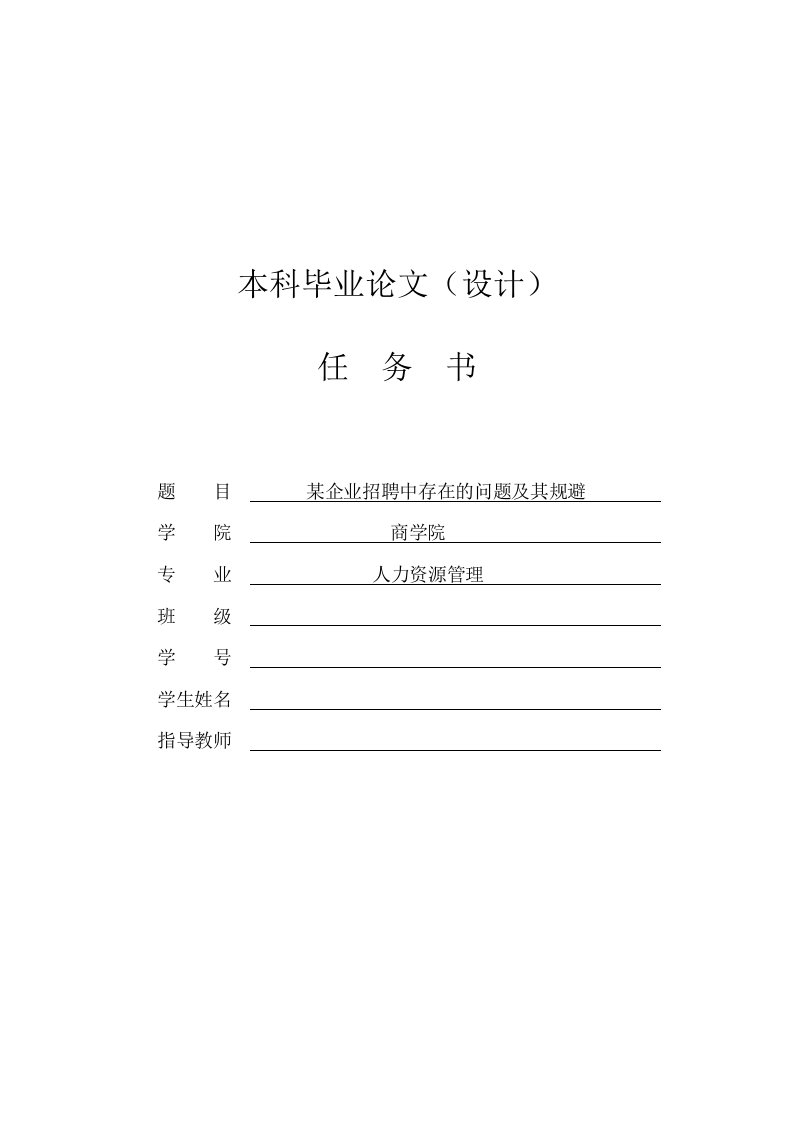 本科毕业论文（设计）

任　务　书

题　　目　某企业招聘中存在的问题及其规避

学　　院　商学院

专　　业　人力资源管理

班　　级

学　　号

学生姓名

指导教师